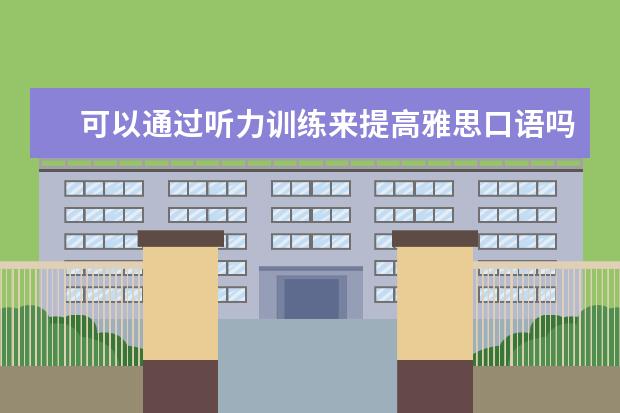 可以通过听力训练来提高雅思口语吗